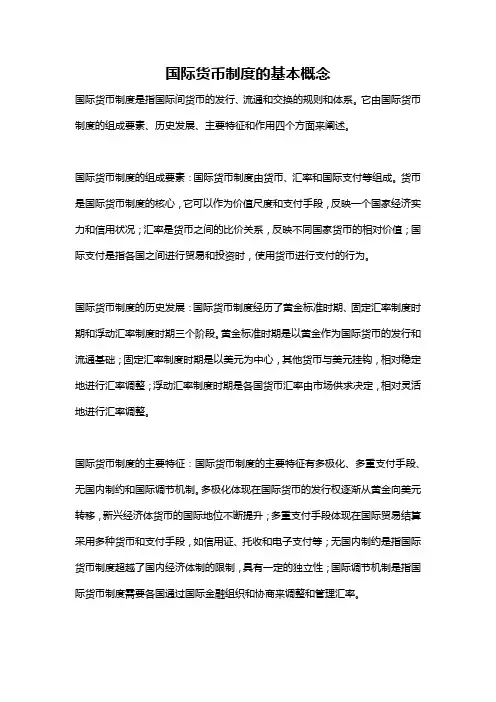 国际货币制度的基本概念

国际货币制度是指国际间货币的发行、流通和交换的规则和体系。它由国际货币制度的组成要素、历史发展、主要特征和作用四个方面来阐述。

国际货币制度的组成要素：国际货币制度由货币、汇率和国际支付等组成。货币是国际货币制度的核心，它可以作为价值尺度和支付手段，反映一个国家经济实力和信用状况；汇率是货币之间的比价关系，反映不同国家货币的相对价值；国际支付是指各国之间进行贸易和投资时，使用货币进行支付的行为。

国际货币制度的历史发展：国际货币制度经历了黄金标准时期、固定汇率制度时期和浮动汇率制度时期三个阶段。黄金标准时期是以黄金作为国际货币的发行和流通基础；固定汇率制度时期是以美元为中心，其他货币与美元挂钩，相对稳定地进行汇率调整；浮动汇率制度时期是各国货币汇率由市场供求决定，相对灵活地进行汇率调整。

国际货币制度的主要特征：国际货币制度的主要特征有多极化、多重支付手段、无国内制约和国际调节机制。多极化体现在国际货币的发行权逐渐从黄金向美元转移，新兴经济体货币的国际地位不断提升；多重支付手段体现在国际贸易结算采用多种货币和支付手段，如信用证、托收和电子支付等；无国内制约是指国际货币制度超越了国内经济体制的限制，具有一定的独立性；国际调节机制是指国际货币制度需要各国通过国际金融组织和协商来调整和管理汇率。